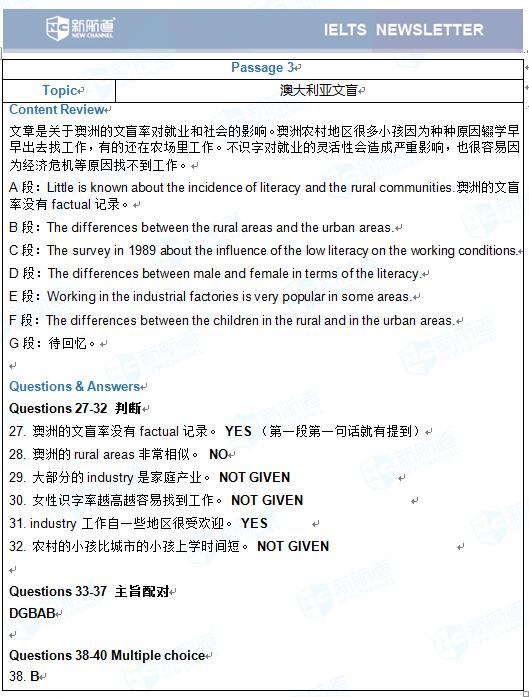 新航道 NEW CHANNEL

IELTS NEWSLETTER

Passage 3

| Topic | 澳大利亚文盲 |
|---|---|

Content Review

文章是关于澳洲的文盲率对就业和社会的影响。澳洲农村地区很多小孩因为种种原因辍学早早出去找工作，有的还在农场里工作。不识字对就业的灵活性会造成严重影响，也很容易因为经济危机等原因找不到工作。

A 段：Little is known about the incidence of literacy and the rural communities.澳洲的文盲率没有 factual 记录。

B 段：The differences between the rural areas and the urban areas.

C 段：The survey in 1989 about the influence of the low literacy on the working conditions.

D 段：The differences between male and female in terms of the literacy.

E 段：Working in the industrial factories is very popular in some areas.

F 段：The differences between the children in the rural and in the urban areas.

G 段：待回忆。

Questions & Answers

Questions 27-32 判断

27. 澳洲的文盲率没有 factual 记录。 YES （第一段第一句话就有提到）

28. 澳洲的 rural areas 非常相似。 NO

29. 大部分的 industry 是家庭产业。 NOT GIVEN

30. 女性识字率越高越容易找到工作。 NOT GIVEN

31. industry 工作自一些地区很受欢迎。 YES

32. 农村的小孩比城市的小孩上学时间短。 NOT GIVEN

Questions 33-37 主旨配对

DGBAB

Questions 38-40 Multiple choice

38. B